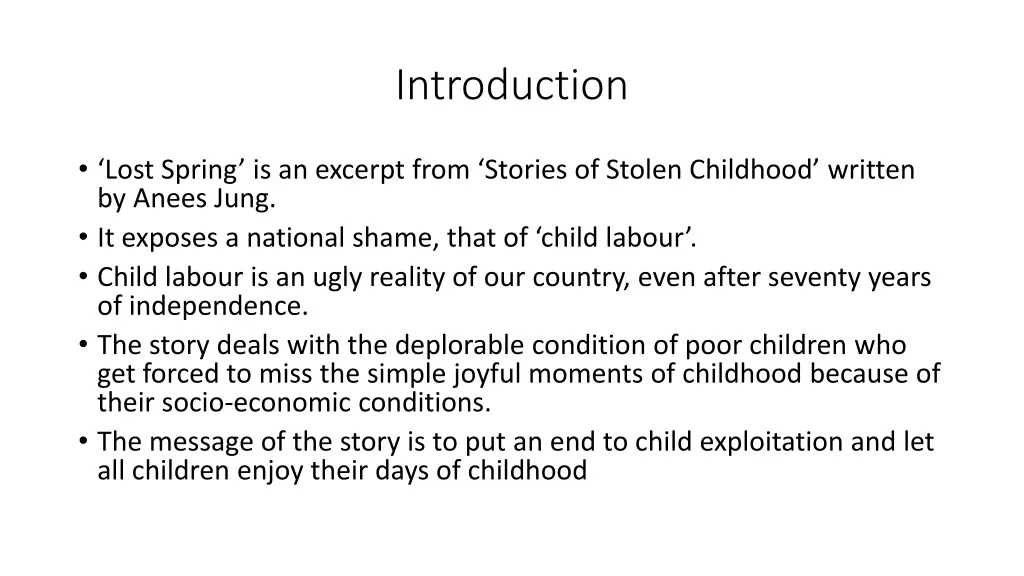 Introduction

• ‘Lost Spring’ is an excerpt from ‘Stories of Stolen Childhood’ written by Anees Jung.
• It exposes a national shame, that of ‘child labour’.
• Child labour is an ugly reality of our country, even after seventy years of independence.
• The story deals with the deplorable condition of poor children who get forced to miss the simple joyful moments of childhood because of their socio-economic conditions.
• The message of the story is to put an end to child exploitation and let all children enjoy their days of childhood